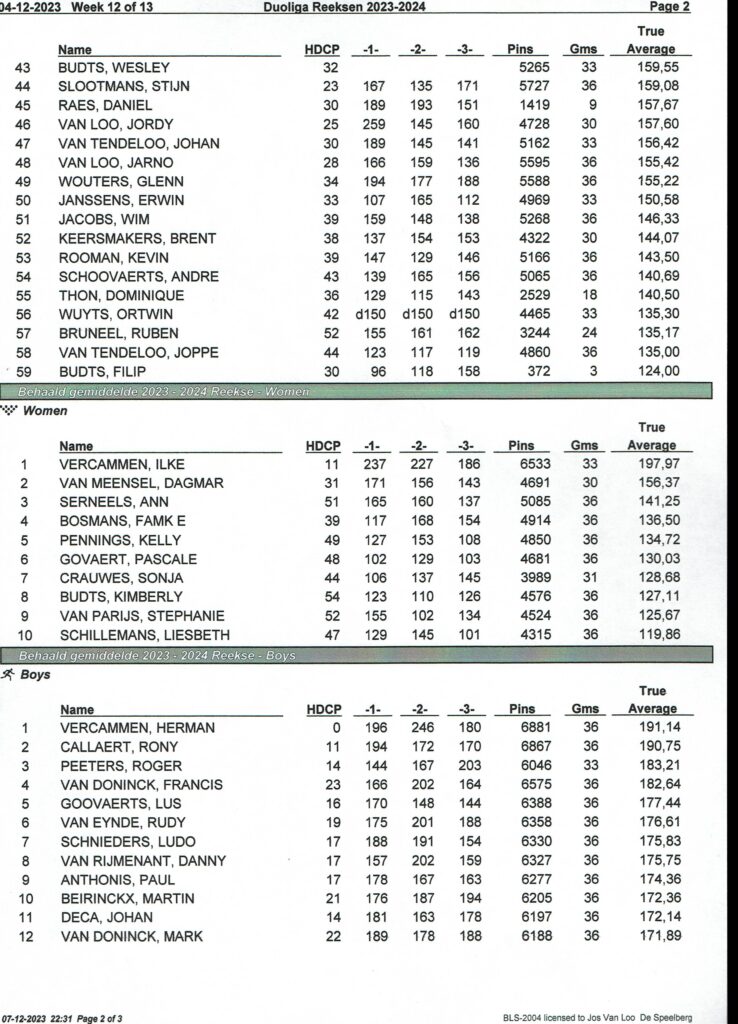 04-12-2023 Week 12 of 13 Duoliga Reeksen 2023-2024 Page 2

| | Name | HDCP | -1- | -2- | -3- | Pins | Gms | True Average |
|---|---|---|---|---|---|---|---|---|
| 43 | BUDTS, WESLEY | 32 | | | | 5265 | 33 | 159,55 |
| 44 | SLOOTMANS, STIJN | 23 | 167 | 135 | 171 | 5727 | 36 | 159,08 |
| 45 | RAES, DANIEL | 30 | 189 | 193 | 151 | 1419 | 9 | 157,67 |
| 46 | VAN LOO, JORDY | 25 | 259 | 145 | 160 | 4728 | 30 | 157,60 |
| 47 | VAN TENDELOO, JOHAN | 30 | 189 | 145 | 141 | 5162 | 33 | 156,42 |
| 48 | VAN LOO, JARNO | 28 | 166 | 159 | 136 | 5595 | 36 | 155,42 |
| 49 | WOUTERS, GLENN | 34 | 194 | 177 | 188 | 5588 | 36 | 155,22 |
| 50 | JANSSENS, ERWIN | 33 | 107 | 165 | 112 | 4969 | 33 | 150,58 |
| 51 | JACOBS, WIM | 39 | 159 | 148 | 138 | 5268 | 36 | 146,33 |
| 52 | KEERSMAKERS, BRENT | 38 | 137 | 154 | 153 | 4322 | 30 | 144,07 |
| 53 | ROOMAN, KEVIN | 39 | 147 | 129 | 146 | 5166 | 36 | 143,50 |
| 54 | SCHOOVAERTS, ANDRE | 43 | 139 | 165 | 156 | 5065 | 36 | 140,69 |
| 55 | THON, DOMINIQUE | 36 | 129 | 115 | 143 | 2529 | 18 | 140,50 |
| 56 | WUYTS, ORTWIN | 42 | d150 | d150 | d150 | 4465 | 33 | 135,30 |
| 57 | BRUNEEL, RUBEN | 52 | 155 | 161 | 162 | 3244 | 24 | 135,17 |
| 58 | VAN TENDELOO, JOPPE | 44 | 123 | 117 | 119 | 4860 | 36 | 135,00 |
| 59 | BUDTS, FILIP | 30 | 96 | 118 | 158 | 372 | 3 | 124,00 |

Behaald gemiddelde 2023 - 2024 Reekse - Women

Women

| | Name | HDCP | -1- | -2- | -3- | Pins | Gms | True Average |
|---|---|---|---|---|---|---|---|---|
| 1 | VERCAMMEN, ILKE | 11 | 237 | 227 | 186 | 6533 | 33 | 197,97 |
| 2 | VAN MEENSEL, DAGMAR | 31 | 171 | 156 | 143 | 4691 | 30 | 156,37 |
| 3 | SERNEELS, ANN | 51 | 165 | 160 | 137 | 5085 | 36 | 141,25 |
| 4 | BOSMANS, FAMK E | 39 | 117 | 168 | 154 | 4914 | 36 | 136,50 |
| 5 | PENNINGS, KELLY | 49 | 127 | 153 | 108 | 4850 | 36 | 134,72 |
| 6 | GOVAERT, PASCALE | 48 | 102 | 129 | 103 | 4681 | 36 | 130,03 |
| 7 | CRAUWES, SONJA | 44 | 106 | 137 | 145 | 3989 | 31 | 128,68 |
| 8 | BUDTS, KIMBERLY | 54 | 123 | 110 | 126 | 4576 | 36 | 127,11 |
| 9 | VAN PARIJS, STEPHANIE | 52 | 155 | 102 | 134 | 4524 | 36 | 125,67 |
| 10 | SCHILLEMANS, LIESBETH | 47 | 129 | 145 | 101 | 4315 | 36 | 119,86 |

Behaald gemiddelde 2023 - 2024 Reekse - Boys

Boys

| | Name | HDCP | -1- | -2- | -3- | Pins | Gms | True Average |
|---|---|---|---|---|---|---|---|---|
| 1 | VERCAMMEN, HERMAN | 0 | 196 | 246 | 180 | 6881 | 36 | 191,14 |
| 2 | CALLAERT, RONY | 11 | 194 | 172 | 170 | 6867 | 36 | 190,75 |
| 3 | PEETERS, ROGER | 14 | 144 | 167 | 203 | 6046 | 33 | 183,21 |
| 4 | VAN DONINCK, FRANCIS | 23 | 166 | 202 | 164 | 6575 | 36 | 182,64 |
| 5 | GOOVAERTS, LUS | 16 | 170 | 148 | 144 | 6388 | 36 | 177,44 |
| 6 | VAN EYNDE, RUDY | 19 | 175 | 201 | 188 | 6358 | 36 | 176,61 |
| 7 | SCHNIEDERS, LUDO | 17 | 188 | 191 | 154 | 6330 | 36 | 175,83 |
| 8 | VAN RIJMENANT, DANNY | 17 | 157 | 202 | 159 | 6327 | 36 | 175,75 |
| 9 | ANTHONIS, PAUL | 17 | 178 | 167 | 163 | 6277 | 36 | 174,36 |
| 10 | BEIRINCKX, MARTIN | 21 | 176 | 187 | 194 | 6205 | 36 | 172,36 |
| 11 | DECA, JOHAN | 14 | 181 | 163 | 178 | 6197 | 36 | 172,14 |
| 12 | VAN DONINCK, MARK | 22 | 189 | 178 | 188 | 6188 | 36 | 171,89 |

07-12-2023 22:31 Page 2 of 3 BLS-2004 licensed to Jos Van Loo De Speelberg